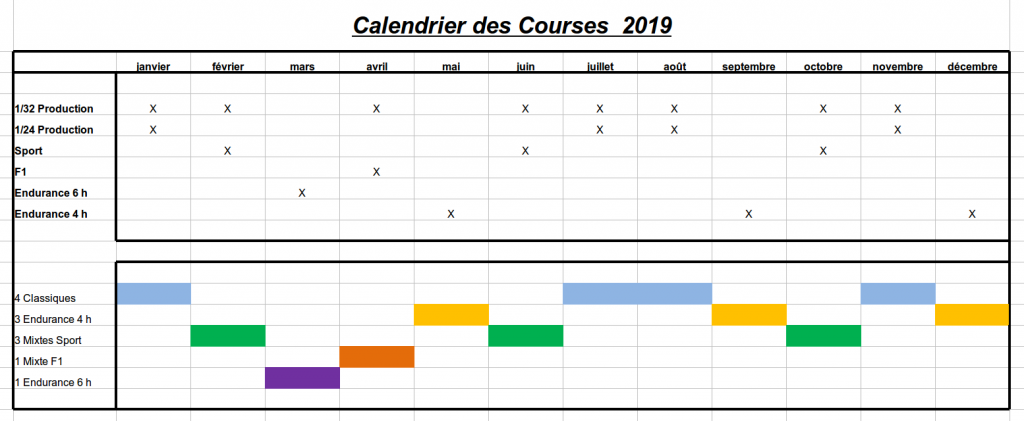 Calendrier des Courses 2019

| | janvier | février | mars | avril | mai | juin | juillet | août | septembre | octobre | novembre | décembre |
|---|---|---|---|---|---|---|---|---|---|---|---|---|
| 1/32 Production | X | X | | X | | X | X | X | | X | X | |
| 1/24 Production | X | | | | | | X | X | | | X | |
| Sport | | X | | | | X | | | | X | | |
| F1 | | | | X | | | | | | | | |
| Endurance 6 h | | | X | | | | | | | | | |
| Endurance 4 h | | | | | X | | | | X | | | X |

4 Classiques
3 Endurance 4 h
3 Mixtes Sport
1 Mixte F1
1 Endurance 6 h